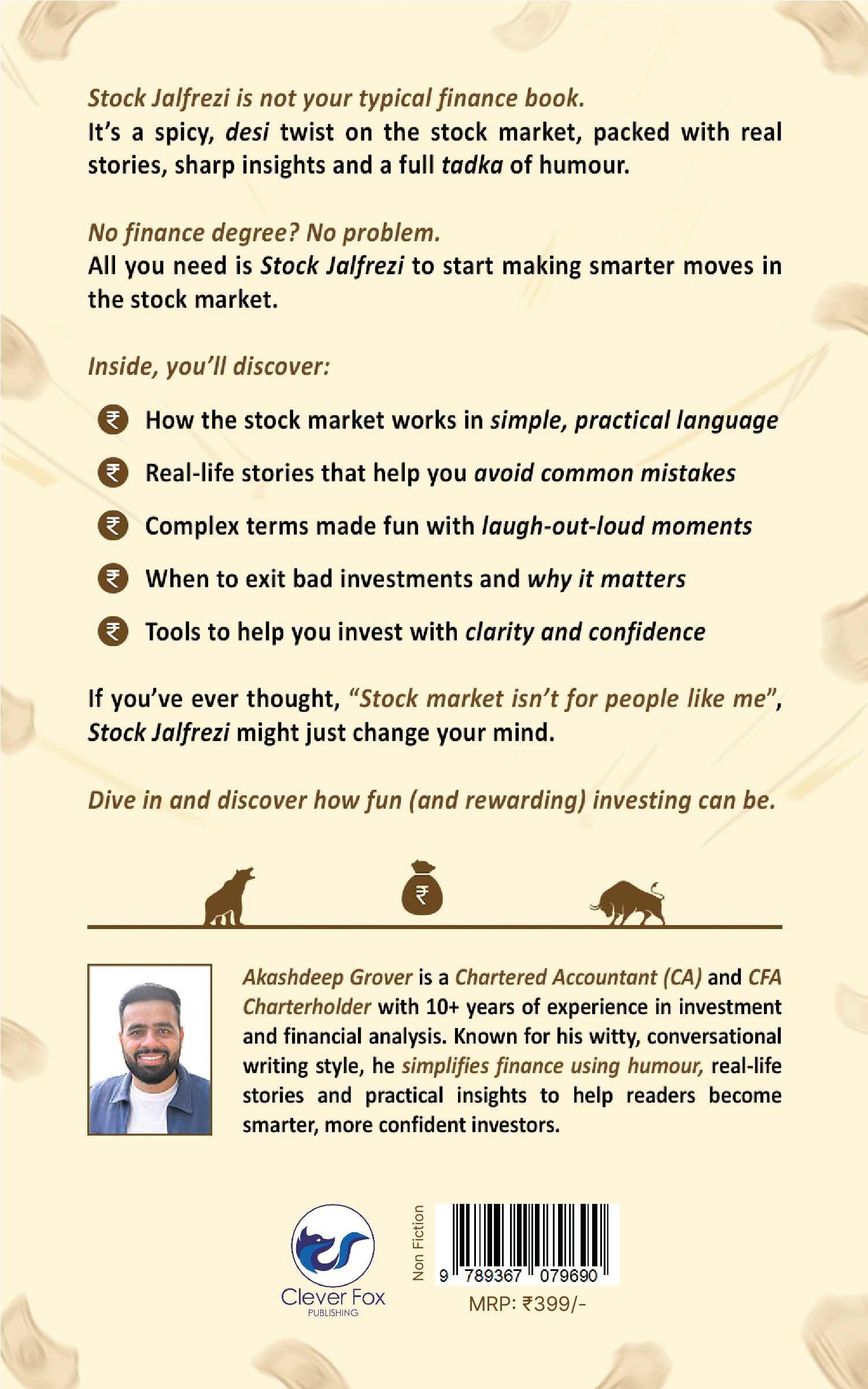 Stock Jalfrezi is not your typical finance book.
It's a spicy, desi twist on the stock market, packed with real stories, sharp insights and a full tadka of humour.

No finance degree? No problem.
All you need is Stock Jalfrezi to start making smarter moves in the stock market.

Inside, you'll discover:

₹ How the stock market works in simple, practical language

₹ Real-life stories that help you avoid common mistakes

₹ Complex terms made fun with laugh-out-loud moments

₹ When to exit bad investments and why it matters

₹ Tools to help you invest with clarity and confidence

If you've ever thought, "Stock market isn't for people like me", Stock Jalfrezi might just change your mind.

Dive in and discover how fun (and rewarding) investing can be.

₹

Akashdeep Grover is a Chartered Accountant (CA) and CFA Charterholder with 10+ years of experience in investment and financial analysis. Known for his witty, conversational writing style, he simplifies finance using humour, real-life stories and practical insights to help readers become smarter, more confident investors.

Clever Fox
PUBLISHING

Non Fiction

9 789367 079690

MRP: ₹399/-